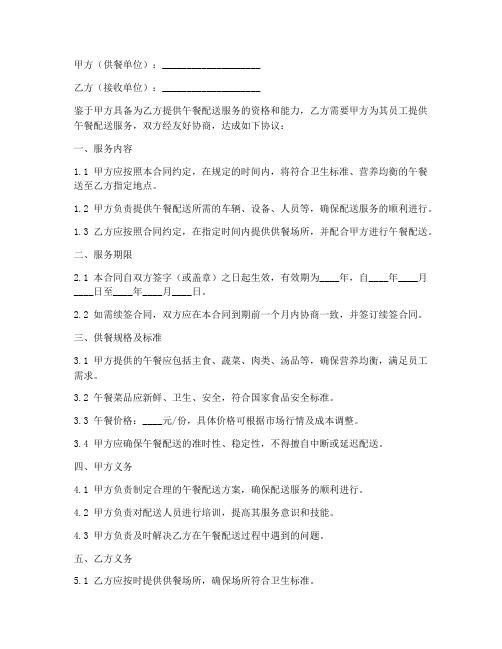 甲方（供餐单位）：____________________

乙方（接收单位）：____________________

鉴于甲方具备为乙方提供午餐配送服务的资格和能力，乙方需要甲方为其员工提供午餐配送服务，双方经友好协商，达成如下协议：

一、服务内容

1.1 甲方应按照本合同约定，在规定的时间内，将符合卫生标准、营养均衡的午餐送至乙方指定地点。

1.2 甲方负责提供午餐配送所需的车辆、设备、人员等，确保配送服务的顺利进行。

1.3 乙方应按照合同约定，在指定时间内提供供餐场所，并配合甲方进行午餐配送。

二、服务期限

2.1 本合同自双方签字（或盖章）之日起生效，有效期为____年，自____年____月____日至____年____月____日。

2.2 如需续签合同，双方应在本合同到期前一个月内协商一致，并签订续签合同。

三、供餐规格及标准

3.1 甲方提供的午餐应包括主食、蔬菜、肉类、汤品等，确保营养均衡，满足员工需求。

3.2 午餐菜品应新鲜、卫生、安全，符合国家食品安全标准。

3.3 午餐价格：____元/份，具体价格可根据市场行情及成本调整。

3.4 甲方应确保午餐配送的准时性、稳定性，不得擅自中断或延迟配送。

四、甲方义务

4.1 甲方负责制定合理的午餐配送方案，确保配送服务的顺利进行。

4.2 甲方负责对配送人员进行培训，提高其服务意识和技能。

4.3 甲方负责及时解决乙方在午餐配送过程中遇到的问题。

五、乙方义务

5.1 乙方应按时提供供餐场所，确保场所符合卫生标准。